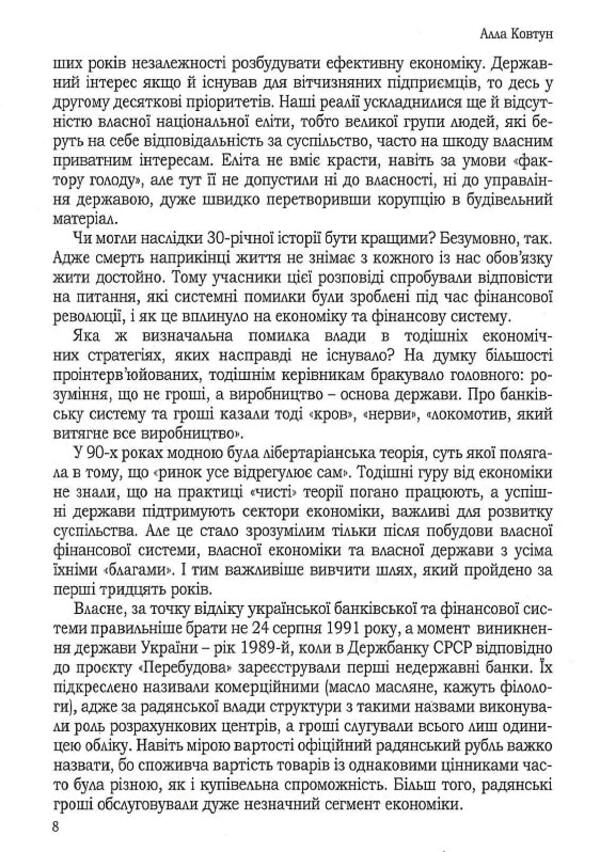 Алла Ковтун

ших років незалежності розбудувати ефективну економіку. Державний інтерес якщо й існував для вітчизняних підприємців, то десь у другому десяткові пріоритетів. Наші реалії ускладнилися ще й відсутністю власної національної еліти, тобто великої групи людей, які беруть на себе відповідальність за суспільство, часто на шкоду власним приватним інтересам. Еліта не вміє красти, навіть за умови «фактору голоду», але тут її не допустили ні до власності, ні до управління державою, дуже швидко перетворивши корупцію в будівельний матеріал.

Чи могли наслідки 30-річної історії бути кращими? Безумовно, так. Адже смерть наприкінці життя не знімає з кожного із нас обов'язку жити достойно. Тому учасники цієї розповіді спробували відповісти на питання, які системні помилки були зроблені під час фінансової революції, і як це вплинуло на економіку та фінансову систему.

Яка ж визначальна помилка влади в тодішніх економічних стратегіях, яких насправді не існувало? На думку більшості проінтерв'юйованих, тодішнім керівникам бракувало головного: розуміння, що не гроші, а виробництво – основа держави. Про банківську систему та гроші казали тоді «кров», «нерви», «локомотив, який витягне все виробництво».

У 90-х роках модною була лібертаріанська теорія, суть якої полягала в тому, що «ринок усе відрегулює сам». Тодішні гуру від економіки не знали, що на практиці «чисті» теорії погано працюють, а успішні держави підтримують сектори економіки, важливі для розвитку суспільства. Але це стало зрозумілим тільки після побудови власної фінансової системи, власної економіки та власної держави з усіма їхніми «благами». І тим важливіше вивчити шлях, який пройдено за перші тридцять років.

Власне, за точку відліку української банківської та фінансової системи правильніше брати не 24 серпня 1991 року, а момент виникнення держави України – рік 1989-й, коли в Держбанку СРСР відповідно до проєкту «Перебудова» зареєстрували перші недержавні банки. Їх підкреслено називали комерційними (масло масляне, кажуть філологи), адже за радянської влади структури з такими назвами виконували роль розрахункових центрів, а гроші слугували всього лиш одиницею обліку. Навіть мірою вартості офіційний радянський рубль важко назвати, бо споживча вартість товарів із однаковими цінниками часто була різною, як і купівельна спроможність. Більш того, радянські гроші обслуговували дуже незначний сегмент економіки.

8